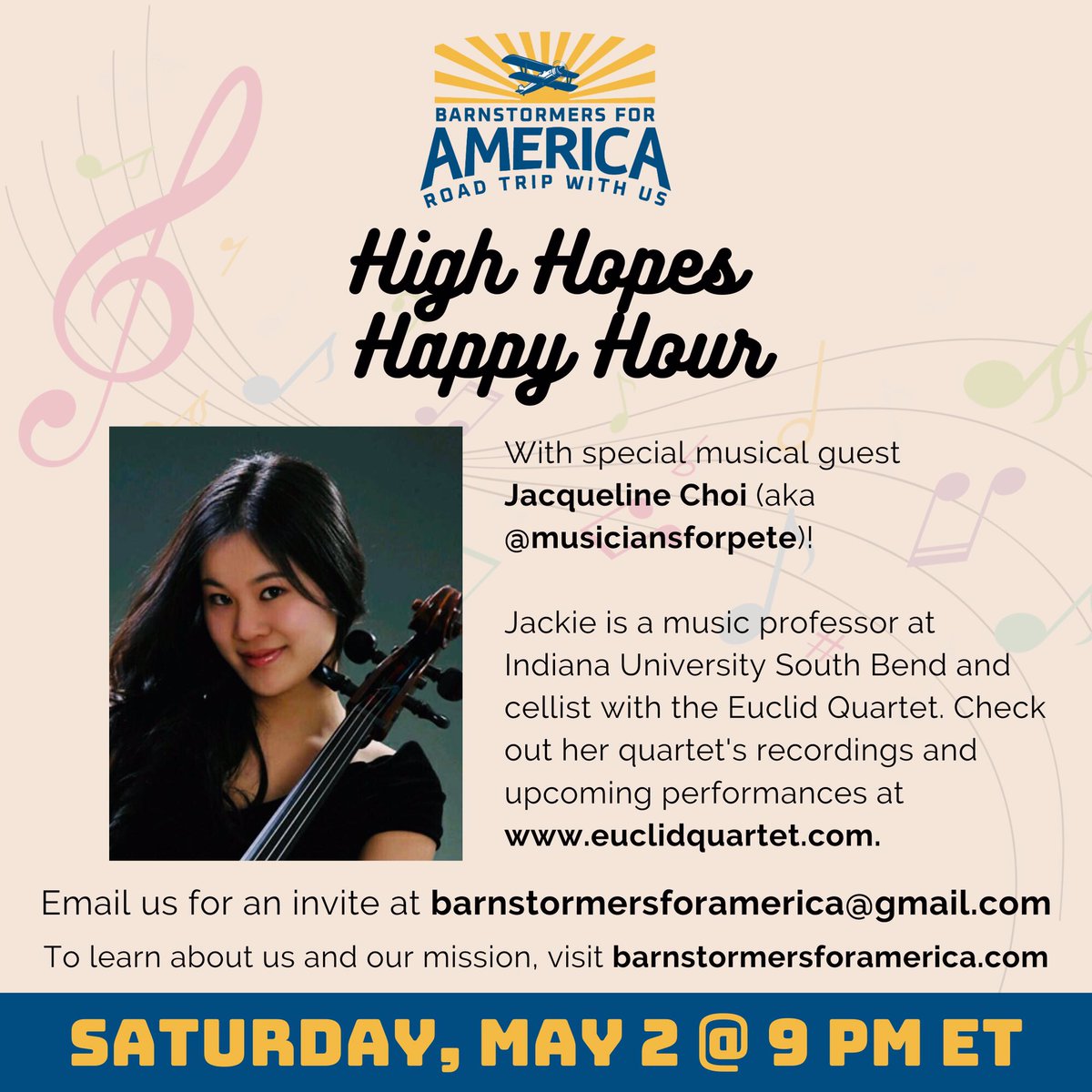 BARNSTORMERS FOR AMERICA
ROAD TRIP WITH US

High Hopes Happy Hour

With special musical guest Jacqueline Choi (aka @musiciansforpete)!

Jackie is a music professor at Indiana University South Bend and cellist with the Euclid Quartet. Check out her quartet's recordings and upcoming performances at www.euclidquartet.com.

Email us for an invite at barnstormersforamerica@gmail.com

To learn about us and our mission, visit barnstormersforamerica.com

SATURDAY, MAY 2 @ 9 PM ET